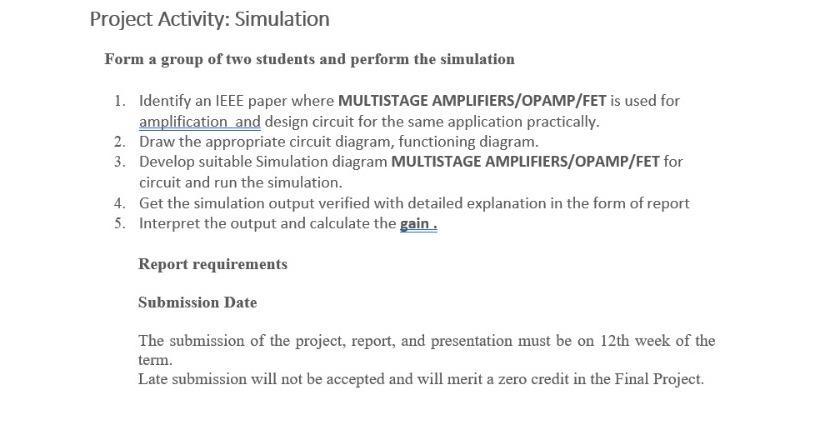 Project Activity: Simulation

Form a group of two students and perform the simulation

1. Identify an IEEE paper where MULTISTAGE AMPLIFIERS/OPAMP/FET is used for amplification and design circuit for the same application practically.
2. Draw the appropriate circuit diagram, functioning diagram.
3. Develop suitable Simulation diagram MULTISTAGE AMPLIFIERS/OPAMP/FET for circuit and run the simulation.
4. Get the simulation output verified with detailed explanation in the form of report
5. Interpret the output and calculate the gain .

Report requirements

Submission Date

The submission of the project, report, and presentation must be on 12th week of the term.
Late submission will not be accepted and will merit a zero credit in the Final Project.